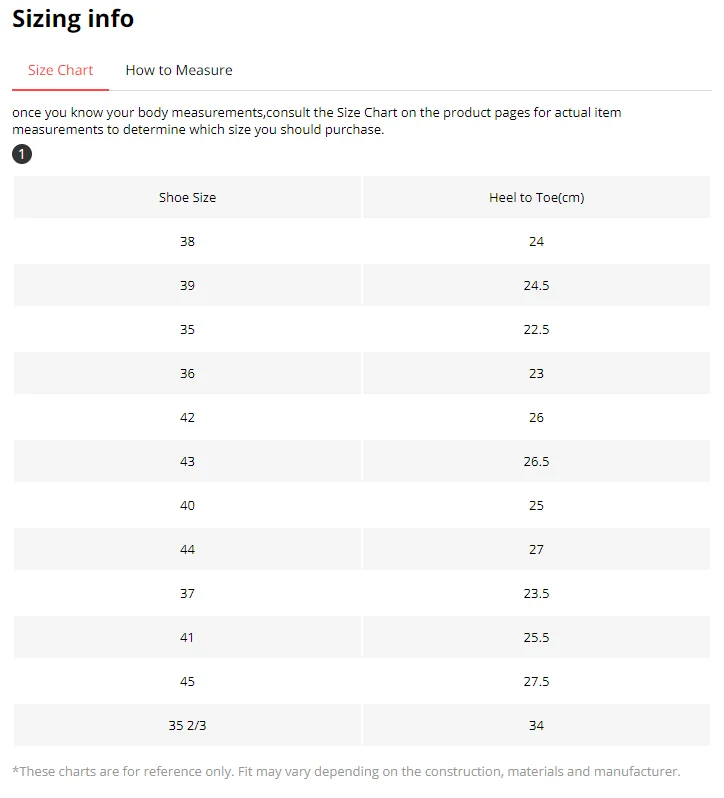 Sizing info

Size Chart How to Measure

once you know your body measurements,consult the Size Chart on the product pages for actual item measurements to determine which size you should purchase.

1

| Shoe Size | Heel to Toe(cm) |
|---|---|
| 38 | 24 |
| 39 | 24.5 |
| 35 | 22.5 |
| 36 | 23 |
| 42 | 26 |
| 43 | 26.5 |
| 40 | 25 |
| 44 | 27 |
| 37 | 23.5 |
| 41 | 25.5 |
| 45 | 27.5 |
| 35 2/3 | 34 |

*These charts are for reference only. Fit may vary depending on the construction, materials and manufacturer.